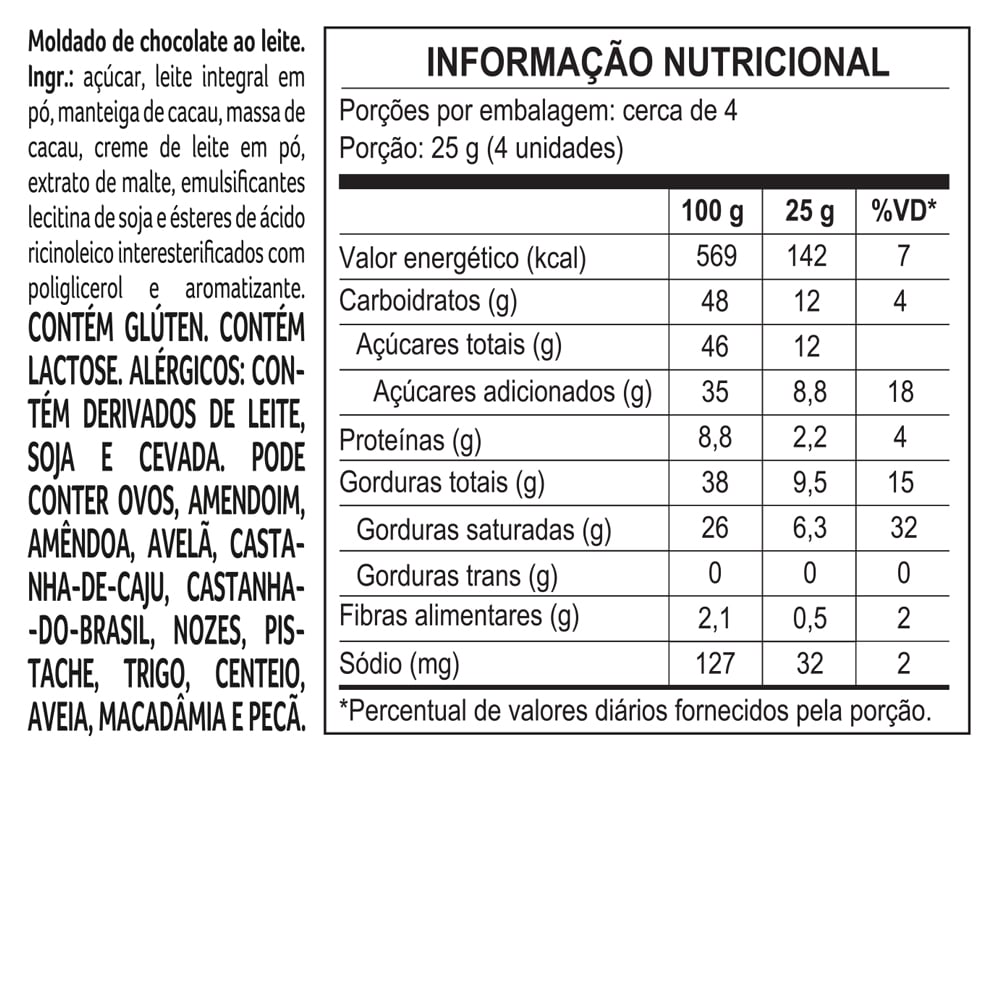 Moldado de chocolate ao leite.
Ingr.: açúcar, leite integral em pó, manteiga de cacau, massa de cacau, creme de leite em pó, extrato de malte, emulsificantes lecitina de soja e ésteres de ácido ricinoleico interesterificados com poliglicerol e aromatizante. CONTÉM GLÚTEN. CONTÉM LACTOSE. ALÉRGICOS: CONTÉM DERIVADOS DE LEITE, SOJA E CEVADA. PODE CONTER OVOS, AMENDOIM, AMÊNDOA, AVELÃ, CASTANHA-DE-CAJU, CASTANHA-DO-BRASIL, NOZES, PISTACHE, TRIGO, CENTEIO, AVEIA, MACADÂMIA E PECÃ.

INFORMAÇÃO NUTRICIONAL
Porções por embalagem: cerca de 4
Porção: 25 g (4 unidades)

| | 100 g | 25 g | %VD* |
|---|---|---|---|
| Valor energético (kcal) | 569 | 142 | 7 |
| Carboidratos (g) | 48 | 12 | 4 |
| Açúcares totais (g) | 46 | 12 | |
| Açúcares adicionados (g) | 35 | 8,8 | 18 |
| Proteínas (g) | 8,8 | 2,2 | 4 |
| Gorduras totais (g) | 38 | 9,5 | 15 |
| Gorduras saturadas (g) | 26 | 6,3 | 32 |
| Gorduras trans (g) | 0 | 0 | 0 |
| Fibras alimentares (g) | 2,1 | 0,5 | 2 |
| Sódio (mg) | 127 | 32 | 2 |

*Percentual de valores diários fornecidos pela porção.